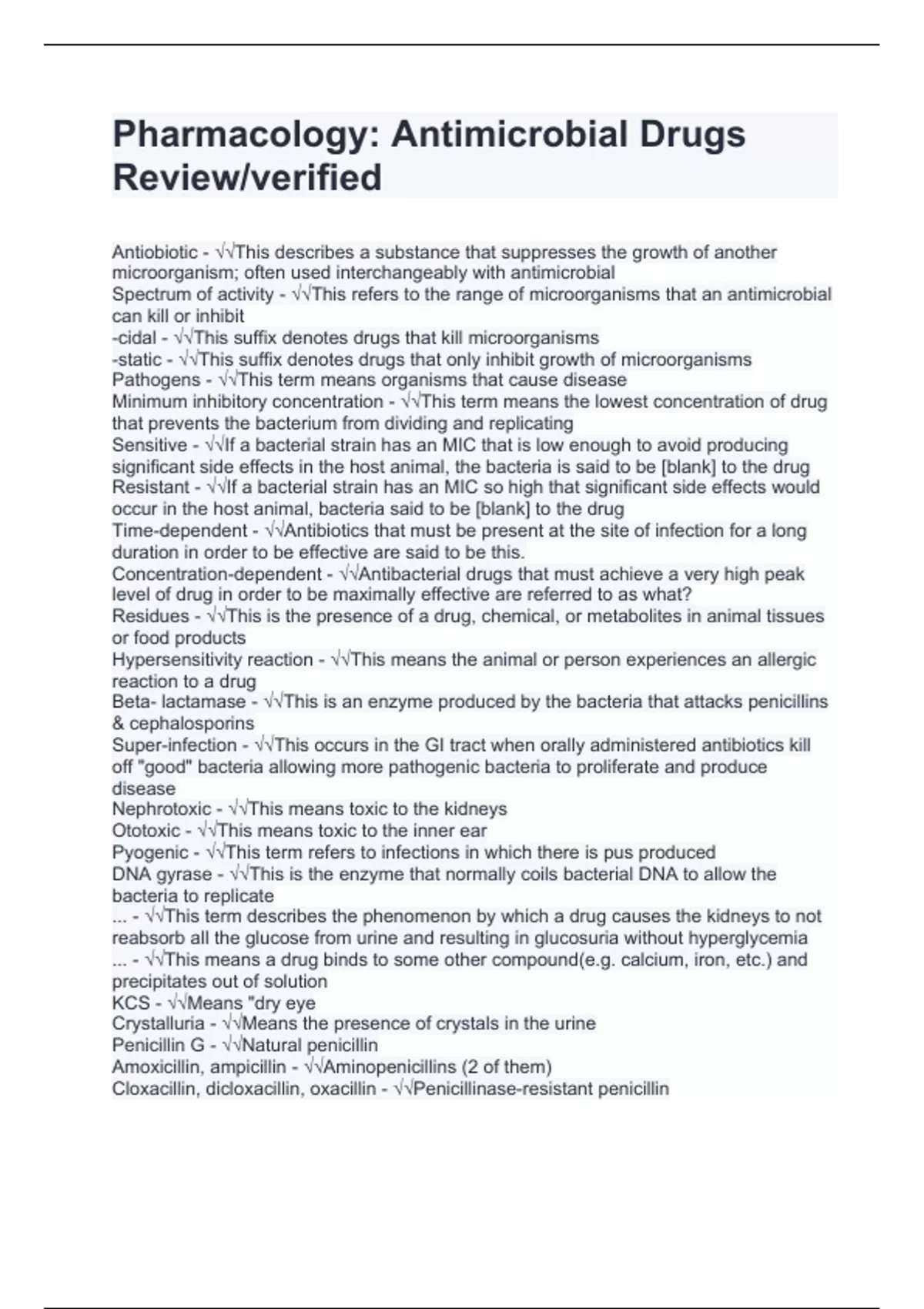 Pharmacology: Antimicrobial Drugs Review/verified

Antiobiotic - √√This describes a substance that suppresses the growth of another microorganism; often used interchangeably with antimicrobial
Spectrum of activity - √√This refers to the range of microorganisms that an antimicrobial can kill or inhibit
-cidal - √√This suffix denotes drugs that kill microorganisms
-static - √√This suffix denotes drugs that only inhibit growth of microorganisms
Pathogens - √√This term means organisms that cause disease
Minimum inhibitory concentration - √√This term means the lowest concentration of drug that prevents the bacterium from dividing and replicating
Sensitive - √√If a bacterial strain has an MIC that is low enough to avoid producing significant side effects in the host animal, the bacteria is said to be [blank] to the drug
Resistant - √√If a bacterial strain has an MIC so high that significant side effects would occur in the host animal, bacteria said to be [blank] to the drug
Time-dependent - √√Antibiotics that must be present at the site of infection for a long duration in order to be effective are said to be this.
Concentration-dependent - √√Antibacterial drugs that must achieve a very high peak level of drug in order to be maximally effective are referred to as what?
Residues - √√This is the presence of a drug, chemical, or metabolites in animal tissues or food products
Hypersensitivity reaction - √√This means the animal or person experiences an allergic reaction to a drug
Beta- lactamase - √√This is an enzyme produced by the bacteria that attacks penicillins & cephalosporins
Super-infection - √√This occurs in the GI tract when orally administered antibiotics kill off "good" bacteria allowing more pathogenic bacteria to proliferate and produce disease
Nephrotoxic - √√This means toxic to the kidneys
Ototoxic - √√This means toxic to the inner ear
Pyogenic - √√This term refers to infections in which there is pus produced
DNA gyrase - √√This is the enzyme that normally coils bacterial DNA to allow the bacteria to replicate
... - √√This term describes the phenomenon by which a drug causes the kidneys to not reabsorb all the glucose from urine and resulting in glucosuria without hyperglycemia
... - √√This means a drug binds to some other compound(e.g. calcium, iron, etc.) and precipitates out of solution
KCS - √√Means "dry eye
Crystalluria - √√Means the presence of crystals in the urine
Penicillin G - √√Natural penicillin
Amoxicillin, ampicillin - √√Aminopenicillins (2 of them)
Cloxacillin, dicloxacillin, oxacillin - √√Penicillinase-resistant penicillin